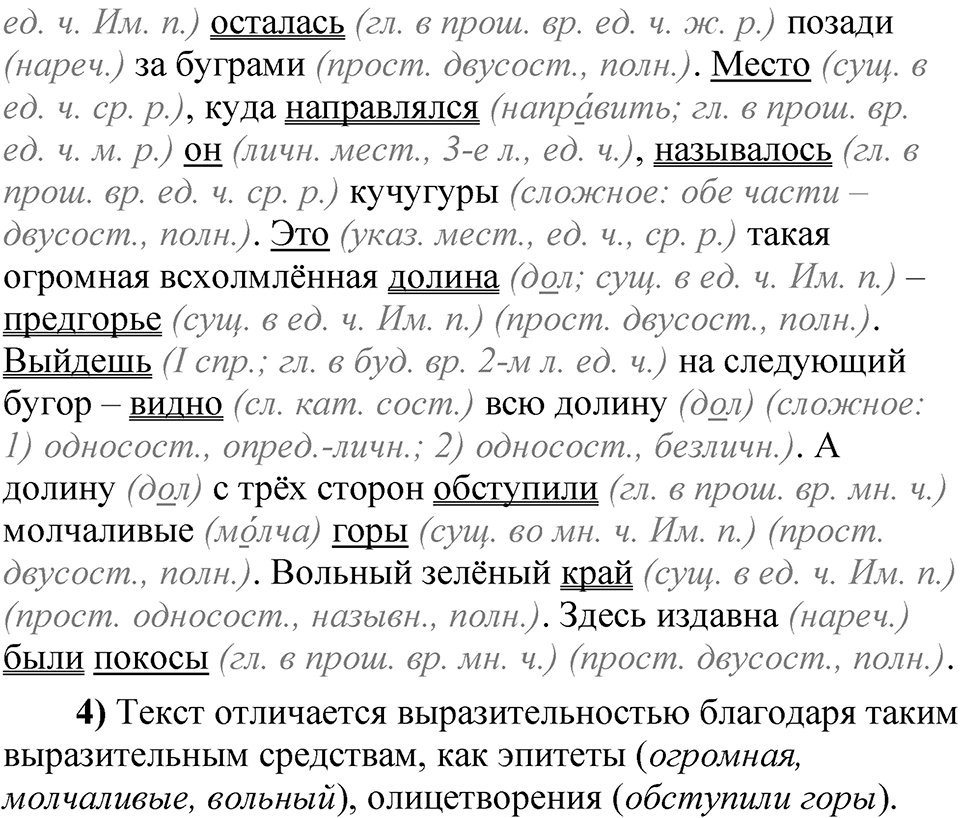 ед. ч. Им. п.) осталась (гл. в прош. вр. ед. ч. ж. р.) позади (нареч.) за буграми (прост. двусост., полн.). Место (сущ. в ед. ч. ср. р.), куда направлялся (напра́вить; гл. в прош. вр. ед. ч. м. р.) он (личн. мест., 3-е л., ед. ч.), называлось (гл. в прош. вр. ед. ч. ср. р.) кучугуры (сложное: обе части – двусост., полн.). Это (указ. мест., ед. ч., ср. р.) такая огромная всхолмлённая долина (дол; сущ. в ед. ч. Им. п.) – предгорье (сущ. в ед. ч. Им. п.) (прост. двусост., полн.). Выйдешь (I спр.; гл. в буд. вр. 2-м л. ед. ч.) на следующий бугор – видно (сл. кат. сост.) всю долину (дол) (сложное: 1) односост., опред.-личн.; 2) односост., безличн.). А долину (дол) с трёх сторон обступили (гл. в прош. вр. мн. ч.) молчаливые (мо́лча) горы (сущ. во мн. ч. Им. п.) (прост. двусост., полн.). Вольный зелёный край (сущ. в ед. ч. Им. п.) (прост. односост., назывн., полн.). Здесь издавна (нареч.) были покосы (гл. в прош. вр. мн. ч.) (прост. двусост., полн.).

4) Текст отличается выразительностью благодаря таким выразительным средствам, как эпитеты (огромная, молчаливые, вольный), олицетворения (обступили горы).